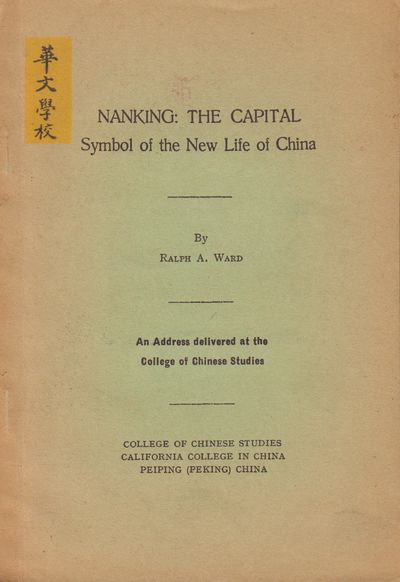 華文學校

NANKING: THE CAPITAL
Symbol of the New Life of China

By
RALPH A. WARD

An Address delivered at the
College of Chinese Studies

COLLEGE OF CHINESE STUDIES
CALIFORNIA COLLEGE IN CHINA
PEIPING (PEKING) CHINA